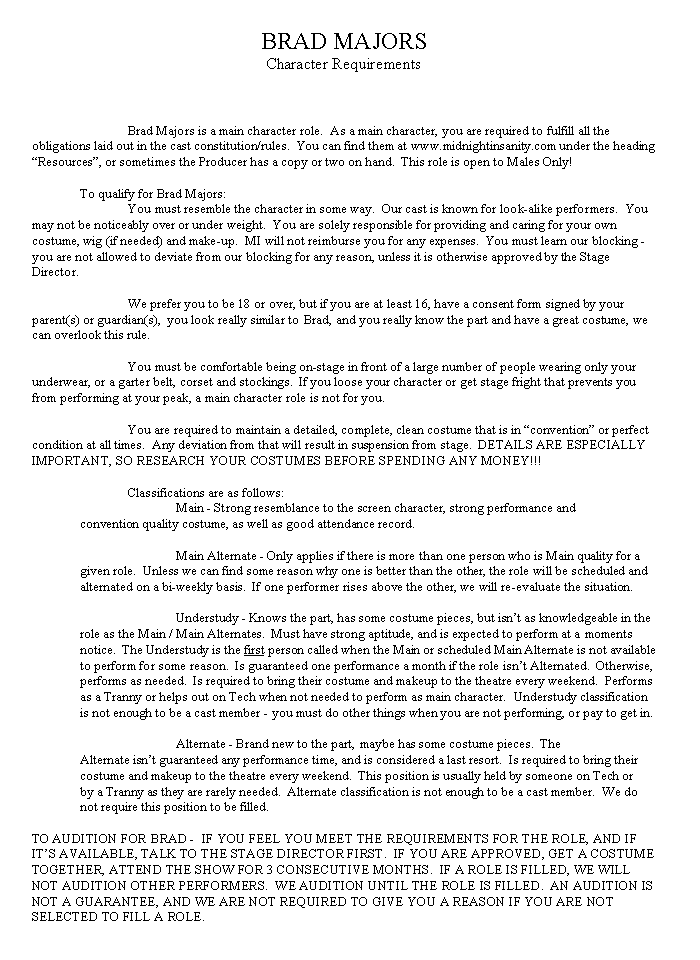 BRAD MAJORS
Character Requirements

Brad Majors is a main character role. As a main character, you are required to fulfill all the obligations laid out in the cast constitution/rules. You can find them at www.midnightinsanity.com under the heading "Resources", or sometimes the Producer has a copy or two on hand. This role is open to Males Only!

To qualify for Brad Majors:
You must resemble the character in some way. Our cast is known for look-alike performers. You may not be noticeably over or under weight. You are solely responsible for providing and caring for your own costume, wig (if needed) and make-up. MI will not reimburse you for any expenses. You must learn our blocking - you are not allowed to deviate from our blocking for any reason, unless it is otherwise approved by the Stage Director.

We prefer you to be 18 or over, but if you are at least 16, have a consent form signed by your parent(s) or guardian(s), you look really similar to Brad, and you really know the part and have a great costume, we can overlook this rule.

You must be comfortable being on-stage in front of a large number of people wearing only your underwear, or a garter belt, corset and stockings. If you loose your character or get stage fright that prevents you from performing at your peak, a main character role is not for you.

You are required to maintain a detailed, complete, clean costume that is in "convention" or perfect condition at all times. Any deviation from that will result in suspension from stage. DETAILS ARE ESPECIALLY IMPORTANT, SO RESEARCH YOUR COSTUMES BEFORE SPENDING ANY MONEY!!!

Classifications are as follows:
Main - Strong resemblance to the screen character, strong performance and convention quality costume, as well as good attendance record.

Main Alternate - Only applies if there is more than one person who is Main quality for a given role. Unless we can find some reason why one is better than the other, the role will be scheduled and alternated on a bi-weekly basis. If one performer rises above the other, we will re-evaluate the situation.

Understudy - Knows the part, has some costume pieces, but isn't as knowledgeable in the role as the Main / Main Alternates. Must have strong aptitude, and is expected to perform at a moments notice. The Understudy is the first person called when the Main or scheduled Main Alternate is not available to perform for some reason. Is guaranteed one performance a month if the role isn't Alternated. Otherwise, performs as needed. Is required to bring their costume and makeup to the theatre every weekend. Performs as a Tranny or helps out on Tech when not needed to perform as main character. Understudy classification is not enough to be a cast member - you must do other things when you are not performing, or pay to get in.

Alternate - Brand new to the part, maybe has some costume pieces. The Alternate isn't guaranteed any performance time, and is considered a last resort. Is required to bring their costume and makeup to the theatre every weekend. This position is usually held by someone on Tech or by a Tranny as they are rarely needed. Alternate classification is not enough to be a cast member. We do not require this position to be filled.

TO AUDITION FOR BRAD - IF YOU FEEL YOU MEET THE REQUIREMENTS FOR THE ROLE, AND IF IT'S AVAILABLE, TALK TO THE STAGE DIRECTOR FIRST. IF YOU ARE APPROVED, GET A COSTUME TOGETHER, ATTEND THE SHOW FOR 3 CONSECUTIVE MONTHS. IF A ROLE IS FILLED, WE WILL NOT AUDITION OTHER PERFORMERS. WE AUDITION UNTIL THE ROLE IS FILLED. AN AUDITION IS NOT A GUARANTEE, AND WE ARE NOT REQUIRED TO GIVE YOU A REASON IF YOU ARE NOT SELECTED TO FILL A ROLE.